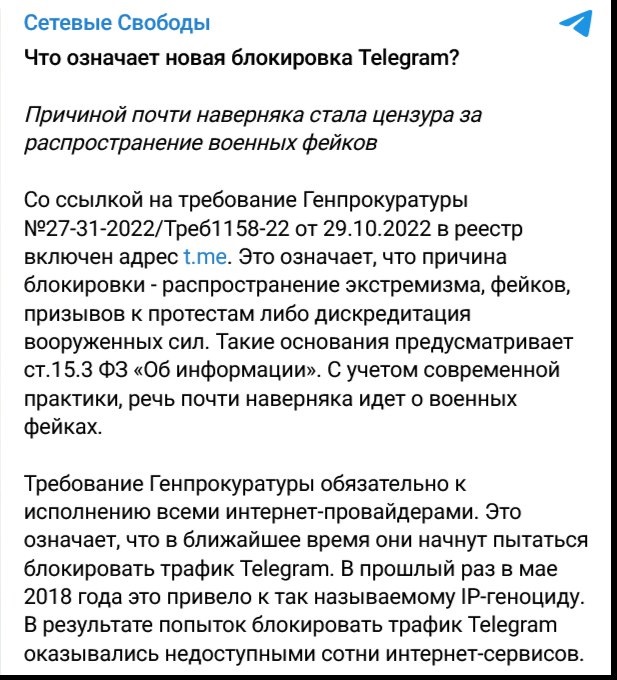 Сетевые Свободы

Что означает новая блокировка Telegram?

Причиной почти наверняка стала цензура за распространение военных фейков

Со ссылкой на требование Генпрокуратуры №27-31-2022/Треб1158-22 от 29.10.2022 в реестр включен адрес t.me. Это означает, что причина блокировки - распространение экстремизма, фейков, призывов к протестам либо дискредитация вооруженных сил. Такие основания предусматривает ст.15.3 ФЗ «Об информации». С учетом современной практики, речь почти наверняка идет о военных фейках.

Требование Генпрокуратуры обязательно к исполнению всеми интернет-провайдерами. Это означает, что в ближайшее время они начнут пытаться блокировать трафик Telegram. В прошлый раз в мае 2018 года это привело к так называемому IP-геноциду. В результате попыток блокировать трафик Telegram оказывались недоступными сотни интернет-сервисов.